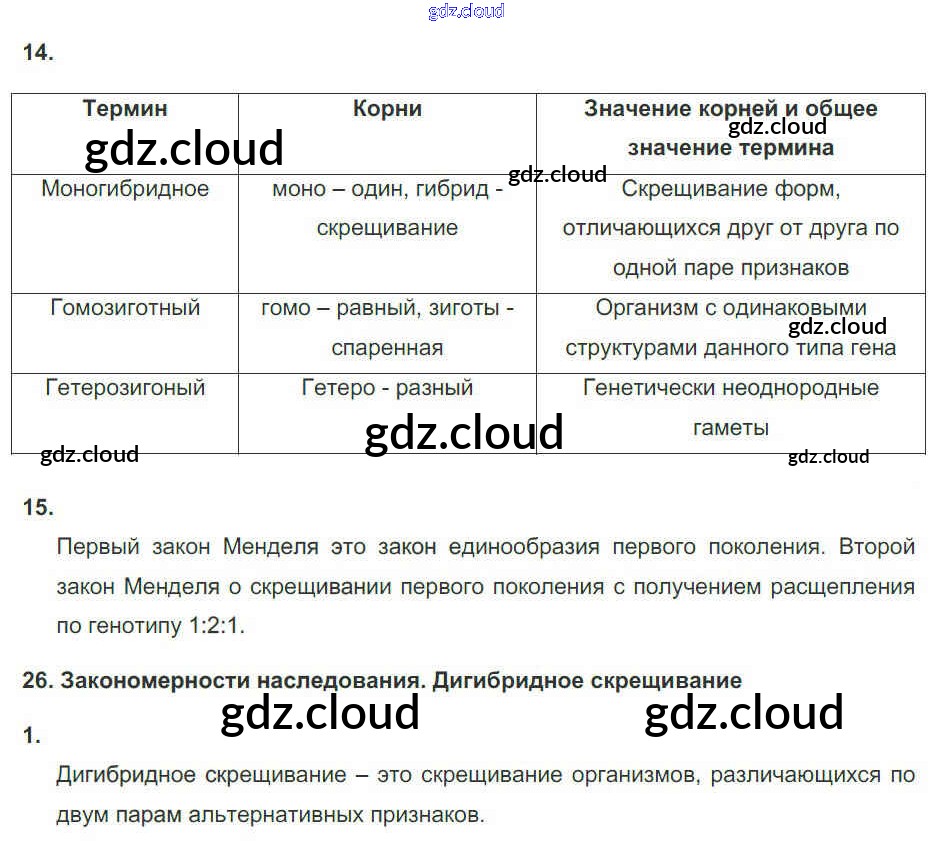 14.

| Термин | Корни | Значение корней и общее значение термина |
|---|---|---|
| Моногибридное | моно – один, гибрид - скрещивание | Скрещивание форм, отличающихся друг от друга по одной паре признаков |
| Гомозиготный | гомо – равный, зиготы - спаренная | Организм с одинаковыми структурами данного типа гена |
| Гетерозигоный | Гетеро - разный | Генетически неоднородные гаметы |

15.

Первый закон Менделя это закон единообразия первого поколения. Второй закон Менделя о скрещивании первого поколения с получением расщепления по генотипу 1:2:1.

26. Закономерности наследования. Дигибридное скрещивание

1.

Дигибридное скрещивание – это скрещивание организмов, различающихся по двум парам альтернативных признаков.

gdz.cloud